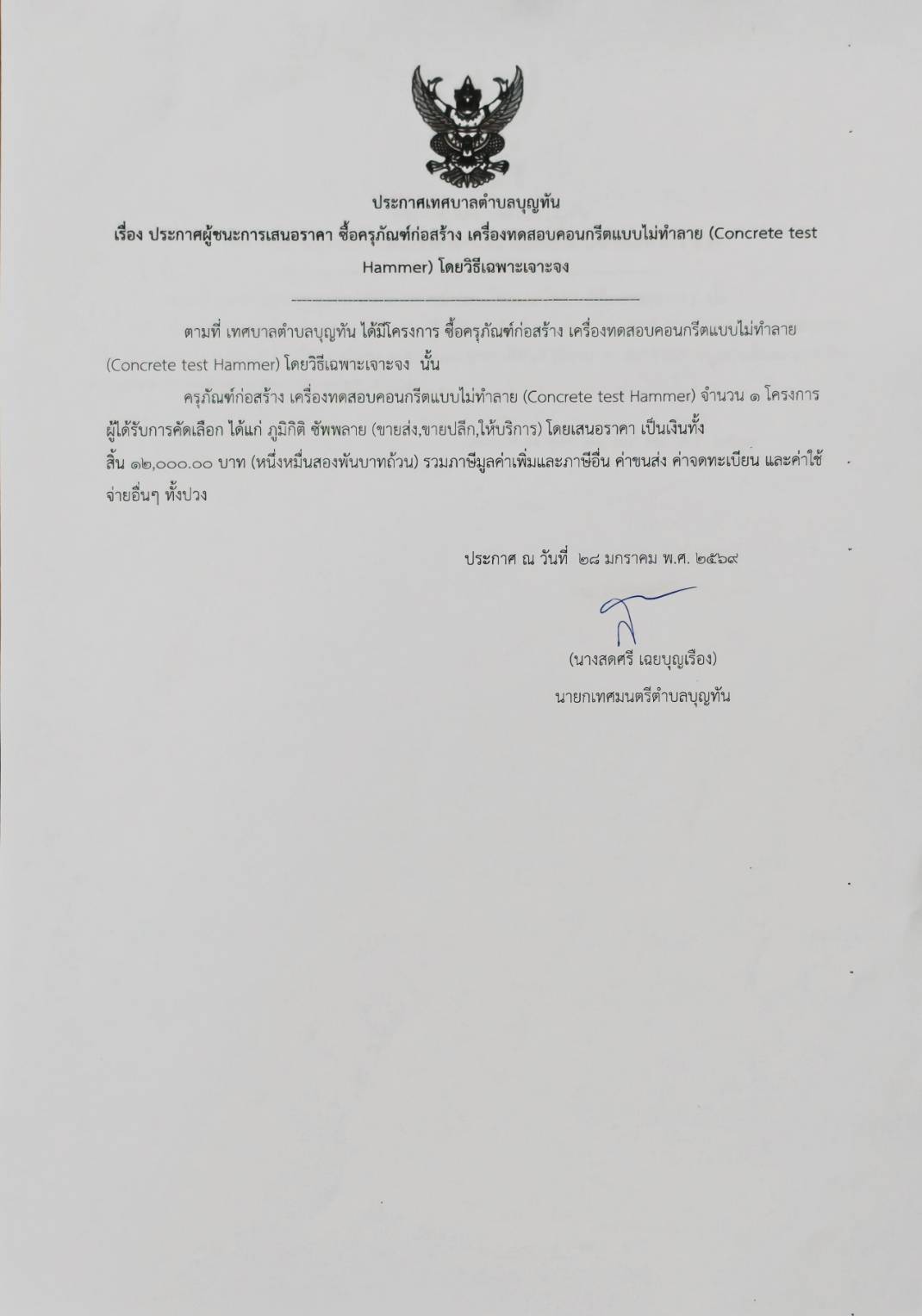 ประกาศเทศบาลตำบลบุญทัน
เรื่อง ประกาศผู้ชนะการเสนอราคา ซื้อครุภัณฑ์ก่อสร้าง เครื่องทดสอบคอนกรีตแบบไม่ทำลาย (Concrete test Hammer) โดยวิธีเฉพาะเจาะจง

ตามที่ เทศบาลตำบลบุญทัน ได้มีโครงการ ซื้อครุภัณฑ์ก่อสร้าง เครื่องทดสอบคอนกรีตแบบไม่ทำลาย (Concrete test Hammer) โดยวิธีเฉพาะเจาะจง นั้น

ครุภัณฑ์ก่อสร้าง เครื่องทดสอบคอนกรีตแบบไม่ทำลาย (Concrete test Hammer) จำนวน ๑ โครงการ ผู้ได้รับการคัดเลือก ได้แก่ ภูมิกิติ ซัพพลาย (ขายส่ง,ขายปลีก,ให้บริการ) โดยเสนอราคา เป็นเงินทั้งสิ้น ๑๒,๐๐๐.๐๐ บาท (หนึ่งหมื่นสองพันบาทถ้วน) รวมภาษีมูลค่าเพิ่มและภาษีอื่น ค่าขนส่ง ค่าจดทะเบียน และค่าใช้จ่ายอื่นๆ ทั้งปวง

ประกาศ ณ วันที่ ๒๘ มกราคม พ.ศ. ๒๕๖๙

(นางสดศรี เฉยบุญเรือง)
นายกเทศมนตรีตำบลบุญทัน